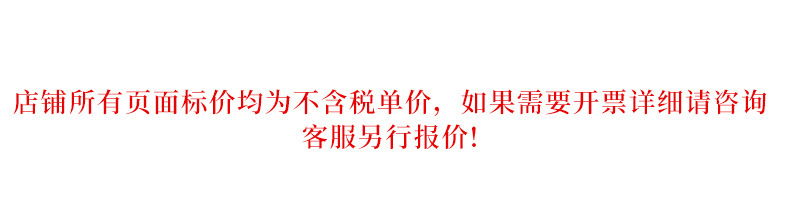 店铺所有页面标价均为不含税单价，如果需要开票详细请咨询客服另行报价!